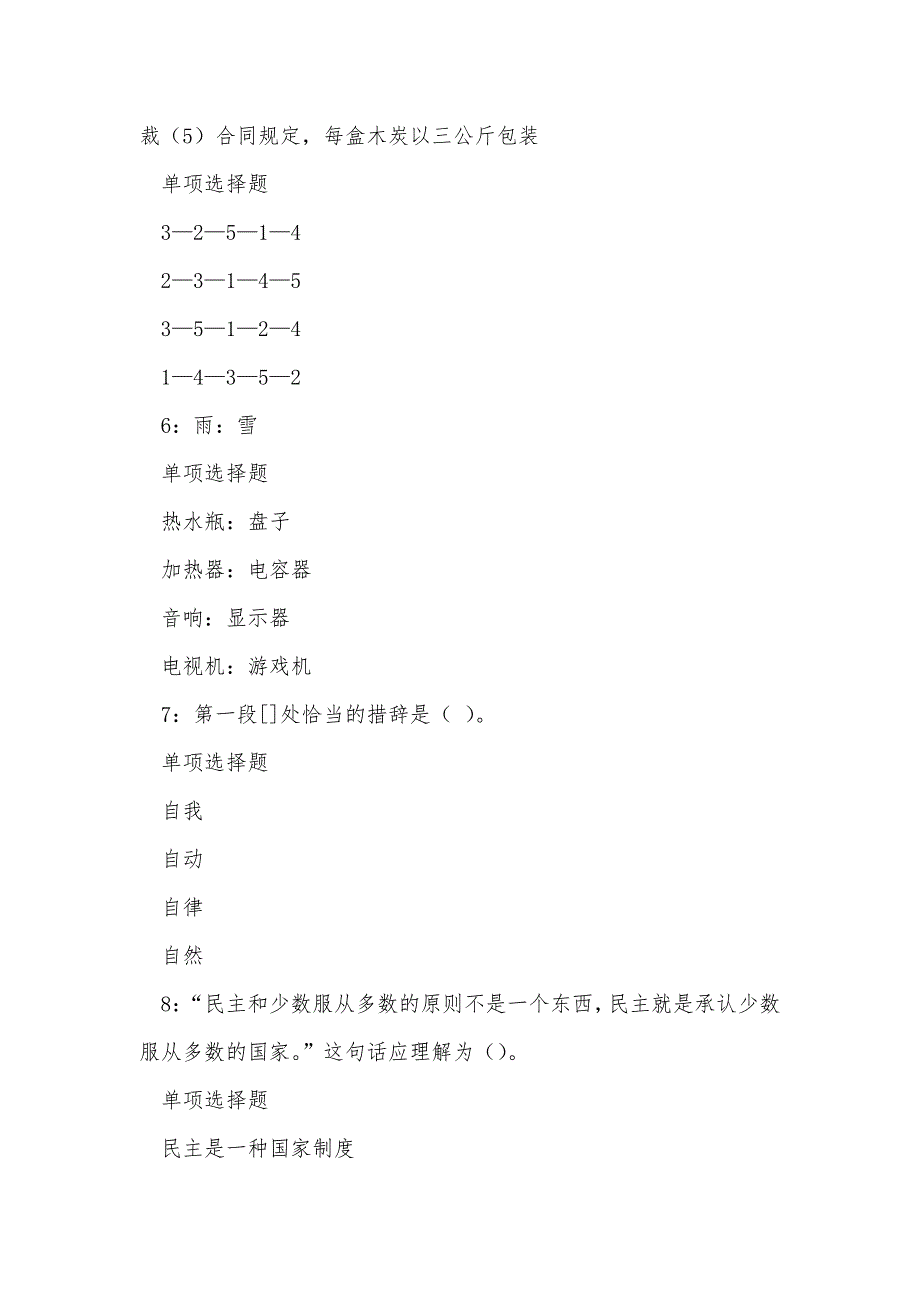 裁（5）合同规定，每盒木炭以三公斤包装

单项选择题

3—2—5—1—4

2—3—1—4—5

3—5—1—2—4

1—4—3—5—2

6：雨：雪

单项选择题

热水瓶：盘子

加热器：电容器

音响：显示器

电视机：游戏机

7：第一段[]处恰当的措辞是（ ）。

单项选择题

自我

自动

自律

自然

8：“民主和少数服从多数的原则不是一个东西，民主就是承认少数服从多数的国家。”这句话应理解为（）。

单项选择题

民主是一种国家制度